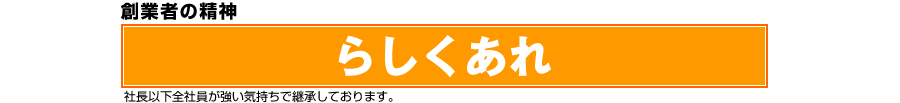 創業者の精神

らしくあれ

社長以下全社員が強い気持ちで継承しております。